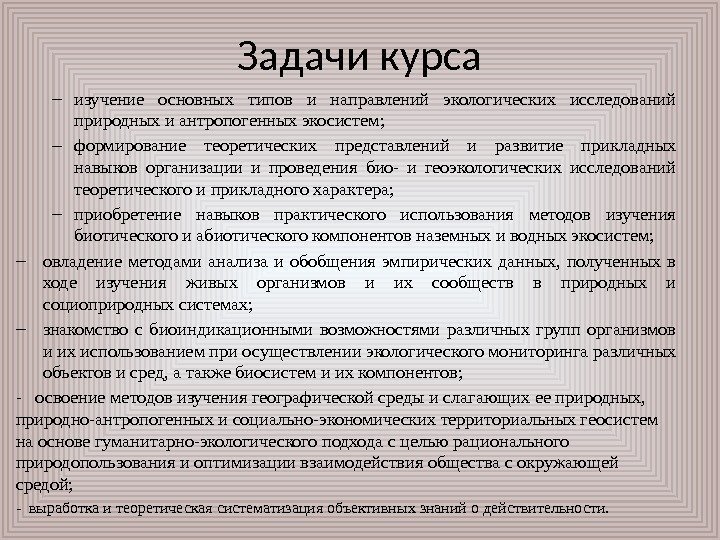 Задачи курса

– изучение основных типов и направлений экологических исследований природных и антропогенных экосистем;

– формирование теоретических представлений и развитие прикладных навыков организации и проведения био- и геоэкологических исследований теоретического и прикладного характера;

– приобретение навыков практического использования методов изучения биотического и абиотического компонентов наземных и водных экосистем;

– овладение методами анализа и обобщения эмпирических данных, полученных в ходе изучения живых организмов и их сообществ в природных и социоприродных системах;

– знакомство с биоиндикационными возможностями различных групп организмов и их использованием при осуществлении экологического мониторинга различных объектов и сред, а также биосистем и их компонентов;

- освоение методов изучения географической среды и слагающих ее природных, природно-антропогенных и социально-экономических территориальных геосистем на основе гуманитарно-экологического подхода с целью рационального природопользования и оптимизации взаимодействия общества с окружающей средой;

- выработка и теоретическая систематизация объективных знаний о действительности.